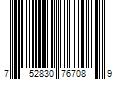 7 52830 76708 9